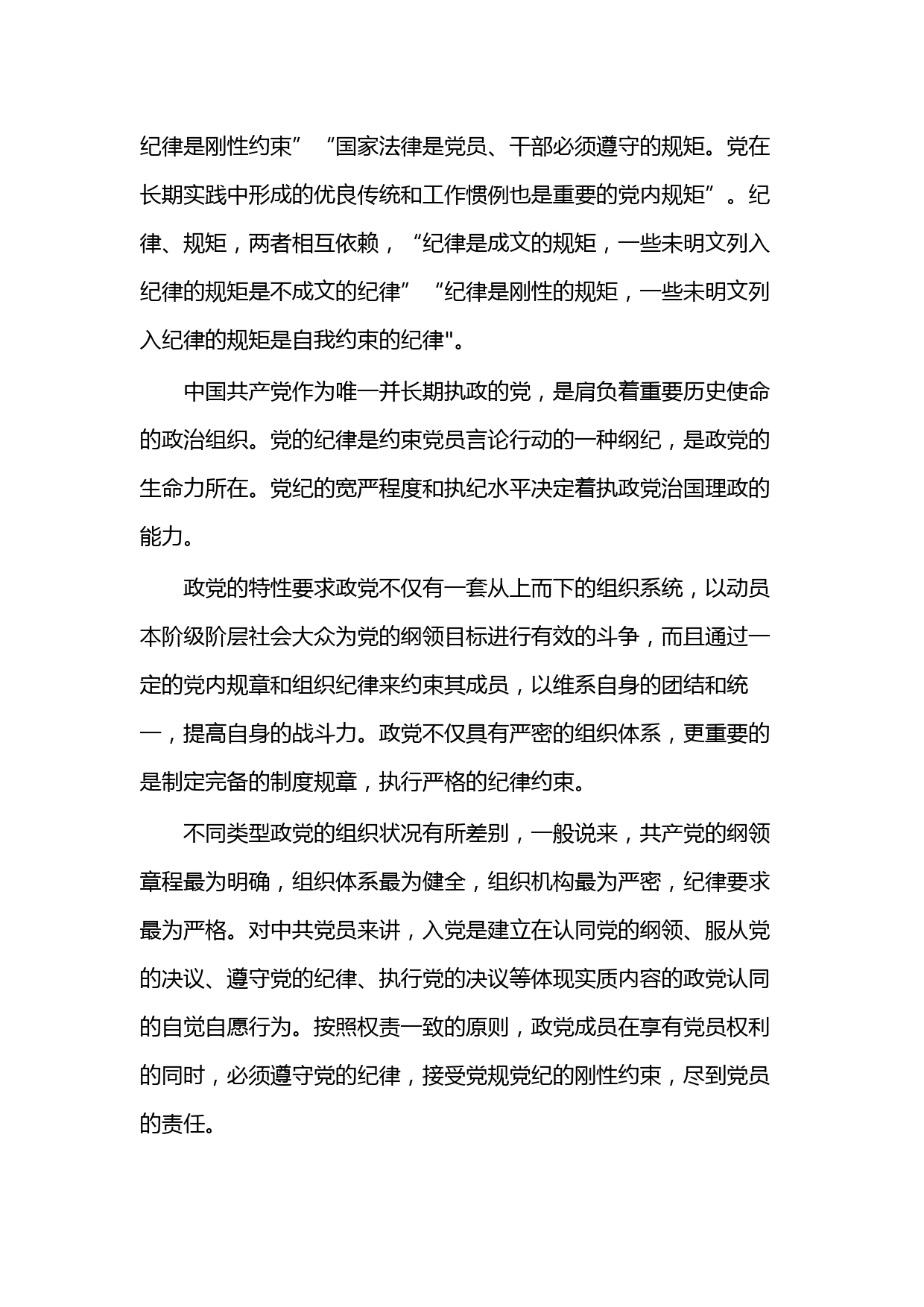 纪律是刚性约束”“国家法律是党员、干部必须遵守的规矩。党在长期实践中形成的优良传统和工作惯例也是重要的党内规矩”。纪律、规矩，两者相互依赖，“纪律是成文的规矩，一些未明文列入纪律的规矩是不成文的纪律”“纪律是刚性的规矩，一些未明文列入纪律的规矩是自我约束的纪律"。

中国共产党作为唯一并长期执政的党，是肩负着重要历史使命的政治组织。党的纪律是约束党员言论行动的一种纲纪，是政党的生命力所在。党纪的宽严程度和执纪水平决定着执政党治国理政的能力。

政党的特性要求政党不仅有一套从上而下的组织系统，以动员本阶级阶层社会大众为党的纲领目标进行有效的斗争，而且通过一定的党内规章和组织纪律来约束其成员，以维系自身的团结和统一，提高自身的战斗力。政党不仅具有严密的组织体系，更重要的是制定完备的制度规章，执行严格的纪律约束。

不同类型政党的组织状况有所差别，一般说来，共产党的纲领章程最为明确，组织体系最为健全，组织机构最为严密，纪律要求最为严格。对中共党员来讲，入党是建立在认同党的纲领、服从党的决议、遵守党的纪律、执行党的决议等体现实质内容的政党认同的自觉自愿行为。按照权责一致的原则，政党成员在享有党员权利的同时，必须遵守党的纪律，接受党规党纪的刚性约束，尽到党员的责任。